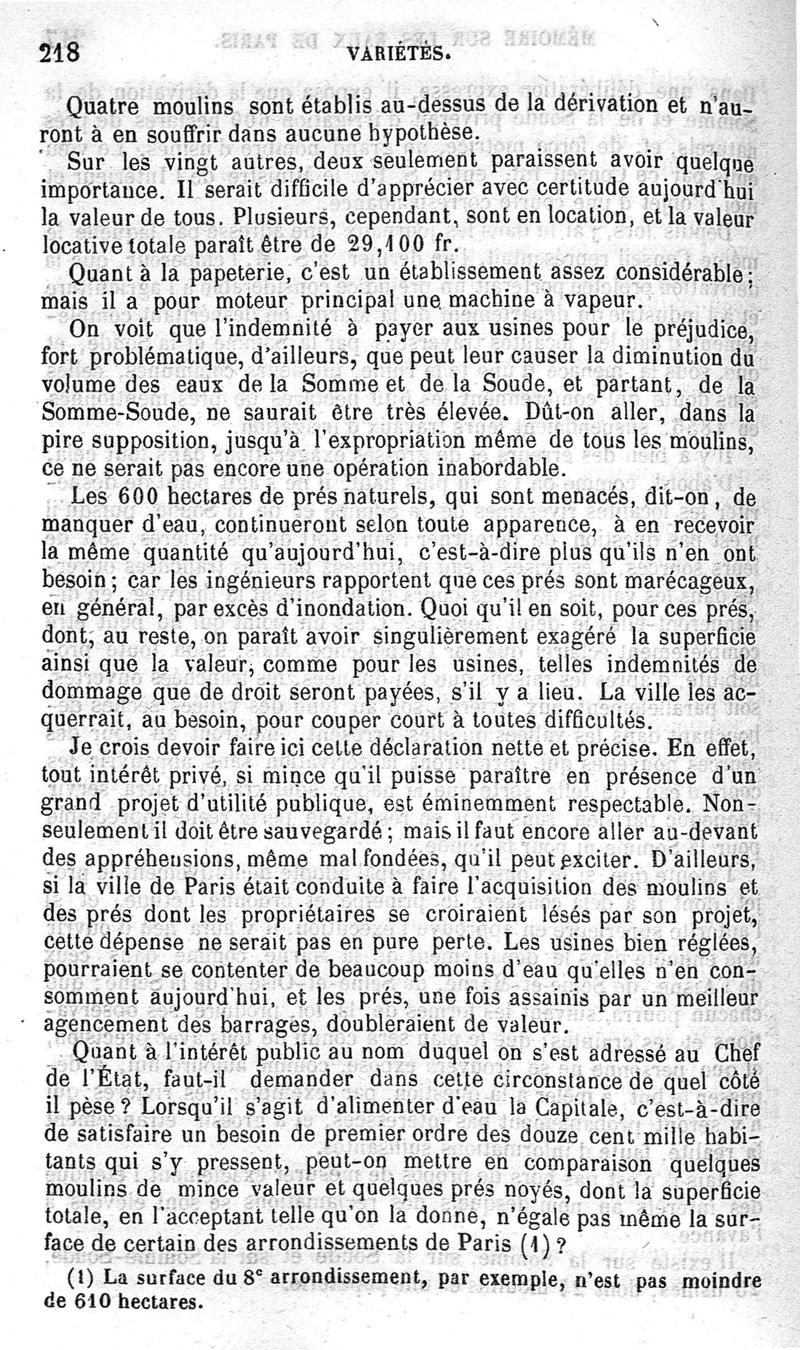 218 VARIÉTÉS.

Quatre moulins sont établis au-dessus de la dérivation et n'auront à en souffrir dans aucune hypothèse.

Sur les vingt autres, deux seulement paraissent avoir quelque importance. Il serait difficile d'apprécier avec certitude aujourd'hui la valeur de tous. Plusieurs, cependant, sont en location, et la valeur locative totale paraît être de 29,100 fr.

Quant à la papeterie, c'est un établissement assez considérable; mais il a pour moteur principal une machine à vapeur.

On voit que l'indemnité à payer aux usines pour le préjudice, fort problématique, d'ailleurs, que peut leur causer la diminution du volume des eaux de la Somme et de la Soude, et partant, de la Somme-Soude, ne saurait être très élevée. Dût-on aller, dans la pire supposition, jusqu'à l'expropriation même de tous les moulins, ce ne serait pas encore une opération inabordable.

Les 600 hectares de prés naturels, qui sont menacés, dit-on, de manquer d'eau, continueront selon toute apparence, à en recevoir la même quantité qu'aujourd'hui, c'est-à-dire plus qu'ils n'en ont besoin; car les ingénieurs rapportent que ces prés sont marécageux, en général, par excès d'inondation. Quoi qu'il en soit, pour ces prés, dont, au reste, on paraît avoir singulièrement exagéré la superficie ainsi que la valeur, comme pour les usines, telles indemnités de dommage que de droit seront payées, s'il y a lieu. La ville les acquerrait, au besoin, pour couper court à toutes difficultés.

Je crois devoir faire ici cette déclaration nette et précise. En effet, tout intérêt privé, si mince qu'il puisse paraître en présence d'un grand projet d'utilité publique, est éminemment respectable. Non-seulement il doit être sauvegardé; mais il faut encore aller au-devant des appréhensions, même mal fondées, qu'il peut exciter. D'ailleurs, si la ville de Paris était conduite à faire l'acquisition des moulins et des prés dont les propriétaires se croiraient lésés par son projet, cette dépense ne serait pas en pure perte. Les usines bien réglées, pourraient se contenter de beaucoup moins d'eau qu'elles n'en consomment aujourd'hui, et les prés, une fois assainis par un meilleur agencement des barrages, doubleraient de valeur.

Quant à l'intérêt public au nom duquel on s'est adressé au Chef de l'État, faut-il demander dans cette circonstance de quel côté il pèse? Lorsqu'il s'agit d'alimenter d'eau la Capitale, c'est-à-dire de satisfaire un besoin de premier ordre des douze cent mille habitants qui s'y pressent, peut-on mettre en comparaison quelques moulins de mince valeur et quelques prés noyés, dont la superficie totale, en l'acceptant telle qu'on la donne, n'égale pas même la surface de certain des arrondissements de Paris (1)?

(1) La surface du 8e arrondissement, par exemple, n'est pas moindre de 610 hectares.